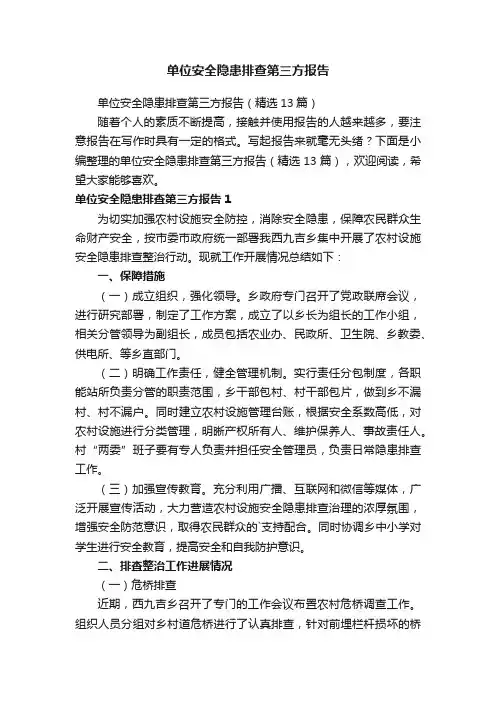 单位安全隐患排查第三方报告

单位安全隐患排查第三方报告（精选13篇）

随着个人的素质不断提高，接触并使用报告的人越来越多，要注意报告在写作时具有一定的格式。写起报告来就毫无头绪？下面是小编整理的单位安全隐患排查第三方报告（精选13篇），欢迎阅读，希望大家能够喜欢。

单位安全隐患排查第三方报告1

为切实加强农村设施安全防控，消除安全隐患，保障农民群众生命财产安全，按市委市政府统一部署我西九吉乡集中开展了农村设施安全隐患排查整治行动。现就工作开展情况总结如下：

一、保障措施

（一）成立组织，强化领导。乡政府专门召开了党政联席会议，进行研究部署，制定了工作方案，成立了以乡长为组长的工作小组，相关分管领导为副组长，成员包括农业办、民政所、卫生院、乡教委、供电所、等乡直部门。

（二）明确工作责任，健全管理机制。实行责任分包制度，各职能站所负责分管的职责范围，乡干部包村、村干部包片，做到乡不漏村、村不漏户。同时建立农村设施管理台账，根据安全系数高低，对农村设施进行分类管理，明晰产权所有人、维护保养人、事故责任人。村“两委”班子要有专人负责并担任安全管理员，负责日常隐患排查工作。

（三）加强宣传教育。充分利用广播、互联网和微信等媒体，广泛开展宣传活动，大力营造农村设施安全隐患排查治理的浓厚氛围，增强安全防范意识，取得农民群众的`支持配合。同时协调乡中小学对学生进行安全教育，提高安全和自我防护意识。

二、排查整治工作进展情况

（一）危桥排查

近期，西九吉乡召开了专门的工作会议布置农村危桥调查工作。组织人员分组对乡村道危桥进行了认真排查，针对前埋栏杆损坏的桥